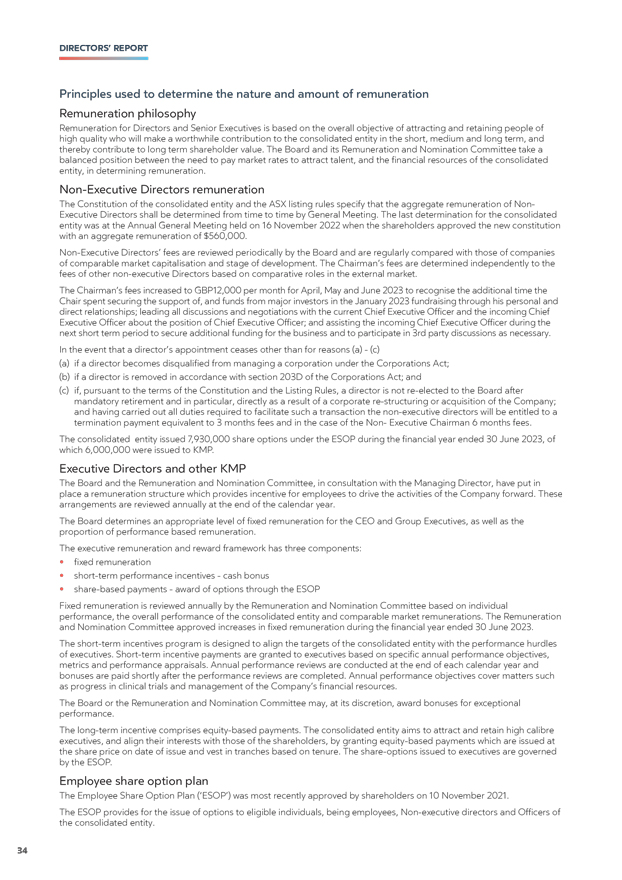 DIRECTORS' REPORT

Principles used to determine the nature and amount of remuneration

Remuneration philosophy

Remuneration for Directors and Senior Executives is based on the overall objective of attracting and retaining people of high quality who will make a worthwhile contribution to the consolidated entity in the short, medium and long term, and thereby contribute to long term shareholder value. The Board and its Remuneration and Nomination Committee take a balanced position between the need to pay market rates to attract talent, and the financial resources of the consolidated entity, in determining remuneration.

Non-Executive Directors remuneration

The Constitution of the consolidated entity and the ASX listing rules specify that the aggregate remuneration of Non-Executive Directors shall be determined from time to time by General Meeting. The last determination for the consolidated entity was at the Annual General Meeting held on 16 November 2022 when the shareholders approved the new constitution with an aggregate remuneration of $560,000.

Non-Executive Directors' fees are reviewed periodically by the Board and are regularly compared with those of companies of comparable market capitalisation and stage of development. The Chairman's fees are determined independently to the fees of other non-executive Directors based on comparative roles in the external market.

The Chairman's fees increased to GBP12,000 per month for April, May and June 2023 to recognise the additional time the Chair spent securing the support of, and funds from major investors in the January 2023 fundraising through his personal and direct relationships; leading all discussions and negotiations with the current Chief Executive Officer and the incoming Chief Executive Officer about the position of Chief Executive Officer; and assisting the incoming Chief Executive Officer during the next short term period to secure additional funding for the business and to participate in 3rd party discussions as necessary.

In the event that a director's appointment ceases other than for reasons (a) - (c)

(a) if a director becomes disqualified from managing a corporation under the Corporations Act;
(b) if a director is removed in accordance with section 203D of the Corporations Act; and
(c) if, pursuant to the terms of the Constitution and the Listing Rules, a director is not re-elected to the Board after mandatory retirement and in particular, directly as a result of a corporate re-structuring or acquisition of the Company; and having carried out all duties required to facilitate such a transaction the non-executive directors will be entitled to a termination payment equivalent to 3 months fees and in the case of the Non- Executive Chairman 6 months fees.

The consolidated entity issued 7,930,000 share options under the ESOP during the financial year ended 30 June 2023, of which 6,000,000 were issued to KMP.

Executive Directors and other KMP

The Board and the Remuneration and Nomination Committee, in consultation with the Managing Director, have put in place a remuneration structure which provides incentive for employees to drive the activities of the Company forward. These arrangements are reviewed annually at the end of the calendar year.

The Board determines an appropriate level of fixed remuneration for the CEO and Group Executives, as well as the proportion of performance based remuneration.

The executive remuneration and reward framework has three components:

• fixed remuneration
• short-term performance incentives - cash bonus
• share-based payments - award of options through the ESOP

Fixed remuneration is reviewed annually by the Remuneration and Nomination Committee based on individual performance, the overall performance of the consolidated entity and comparable market remunerations. The Remuneration and Nomination Committee approved increases in fixed remuneration during the financial year ended 30 June 2023.

The short-term incentives program is designed to align the targets of the consolidated entity with the performance hurdles of executives. Short-term incentive payments are granted to executives based on specific annual performance objectives, metrics and performance appraisals. Annual performance reviews are conducted at the end of each calendar year and bonuses are paid shortly after the performance reviews are completed. Annual performance objectives cover matters such as progress in clinical trials and management of the Company's financial resources.

The Board or the Remuneration and Nomination Committee may, at its discretion, award bonuses for exceptional performance.

The long-term incentive comprises equity-based payments. The consolidated entity aims to attract and retain high calibre executives, and align their interests with those of the shareholders, by granting equity-based payments which are issued at the share price on date of issue and vest in tranches based on tenure. The share-options issued to executives are governed by the ESOP.

Employee share option plan

The Employee Share Option Plan ('ESOP') was most recently approved by shareholders on 10 November 2021.

The ESOP provides for the issue of options to eligible individuals, being employees, Non-executive directors and Officers of the consolidated entity.

34